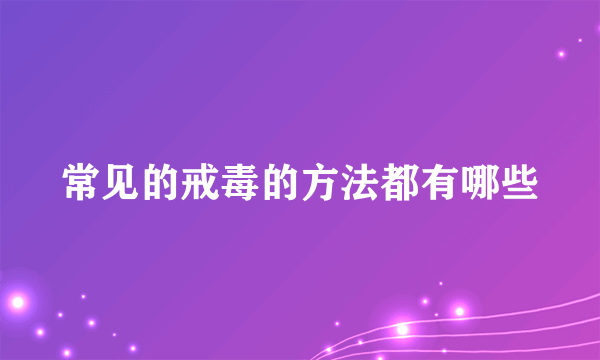 常见的戒毒的方法都有哪些